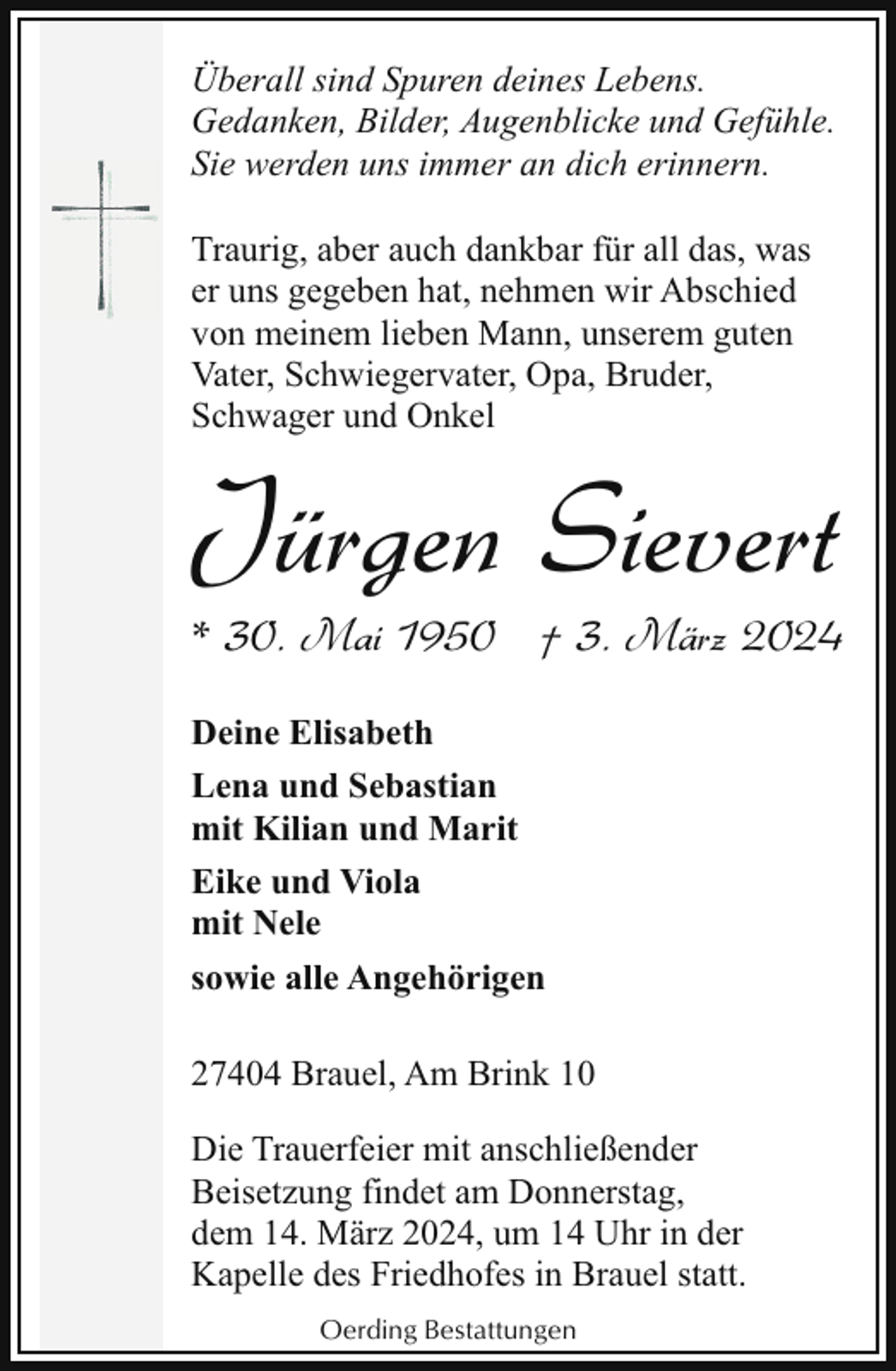 Überall sind Spuren deines Lebens.
Gedanken, Bilder, Augenblicke und Gefühle.
Sie werden uns immer an dich erinnern.

Traurig, aber auch dankbar für all das, was er uns gegeben hat, nehmen wir Abschied von meinem lieben Mann, unserem guten Vater, Schwiegervater, Opa, Bruder, Schwager und Onkel

Jürgen Sievert

* 30. Mai 1950 † 3. März 2024

Deine Elisabeth

Lena und Sebastian
mit Kilian und Marit

Eike und Viola
mit Nele

sowie alle Angehörigen

27404 Brauel, Am Brink 10

Die Trauerfeier mit anschließender Beisetzung findet am Donnerstag, dem 14. März 2024, um 14 Uhr in der Kapelle des Friedhofes in Brauel statt.

Oerding Bestattungen